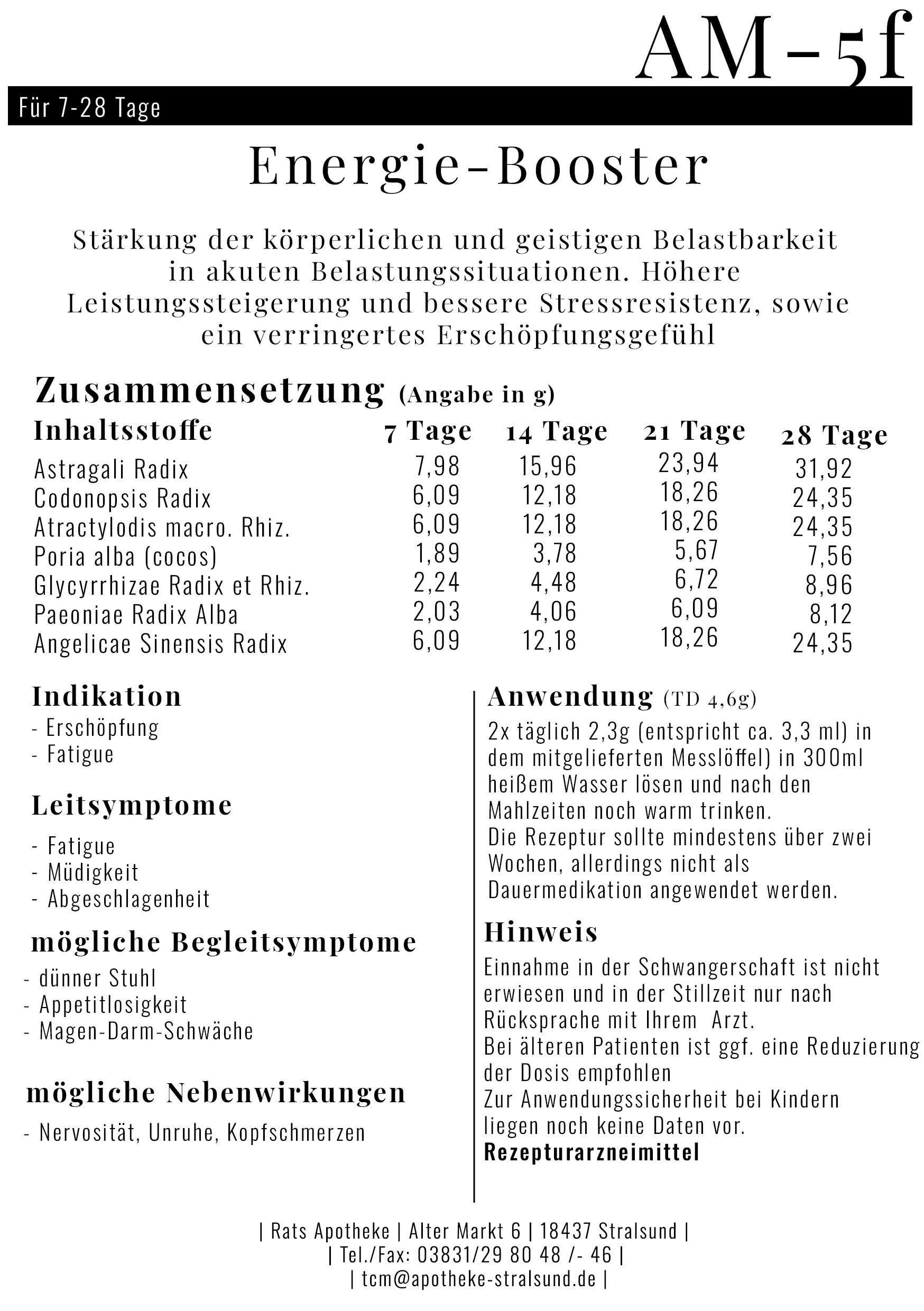 AM-5f

Für 7-28 Tage

Energie-Booster

Stärkung der körperlichen und geistigen Belastbarkeit in akuten Belastungssituationen. Höhere Leistungssteigerung und bessere Stressresistenz, sowie ein verringertes Erschöpfungsgefühl

Zusammensetzung (Angabe in g)

| Inhaltsstoffe | 7 Tage | 14 Tage | 21 Tage | 28 Tage |
|---|---|---|---|---|
| Astragali Radix | 7,98 | 15,96 | 23,94 | 31,92 |
| Codonopsis Radix | 6,09 | 12,18 | 18,26 | 24,35 |
| Atractylodis macro. Rhiz. | 6,09 | 12,18 | 18,26 | 24,35 |
| Poria alba (cocos) | 1,89 | 3,78 | 5,67 | 7,56 |
| Glycyrrhizae Radix et Rhiz. | 2,24 | 4,48 | 6,72 | 8,96 |
| Paeoniae Radix Alba | 2,03 | 4,06 | 6,09 | 8,12 |
| Angelicae Sinensis Radix | 6,09 | 12,18 | 18,26 | 24,35 |

Indikation
- Erschöpfung
- Fatigue

Leitsymptome
- Fatigue
- Müdigkeit
- Abgeschlagenheit

mögliche Begleitsymptome
- dünner Stuhl
- Appetitlosigkeit
- Magen-Darm-Schwäche

mögliche Nebenwirkungen
- Nervosität, Unruhe, Kopfschmerzen

Anwendung (TD 4,6g)
2x täglich 2,3g (entspricht ca. 3,3 ml) in dem mitgelieferten Messlöffel) in 300ml heißem Wasser lösen und nach den Mahlzeiten noch warm trinken.
Die Rezeptur sollte mindestens über zwei Wochen, allerdings nicht als Dauermedikation angewendet werden.

Hinweis
Einnahme in der Schwangerschaft ist nicht erwiesen und in der Stillzeit nur nach Rücksprache mit Ihrem Arzt.
Bei älteren Patienten ist ggf. eine Reduzierung der Dosis empfohlen
Zur Anwendungssicherheit bei Kindern liegen noch keine Daten vor.
Rezepturarzneimittel

| Rats Apotheke | Alter Markt 6 | 18437 Stralsund |
| Tel./Fax: 03831/29 80 48 /- 46 |
| tcm@apotheke-stralsund.de |